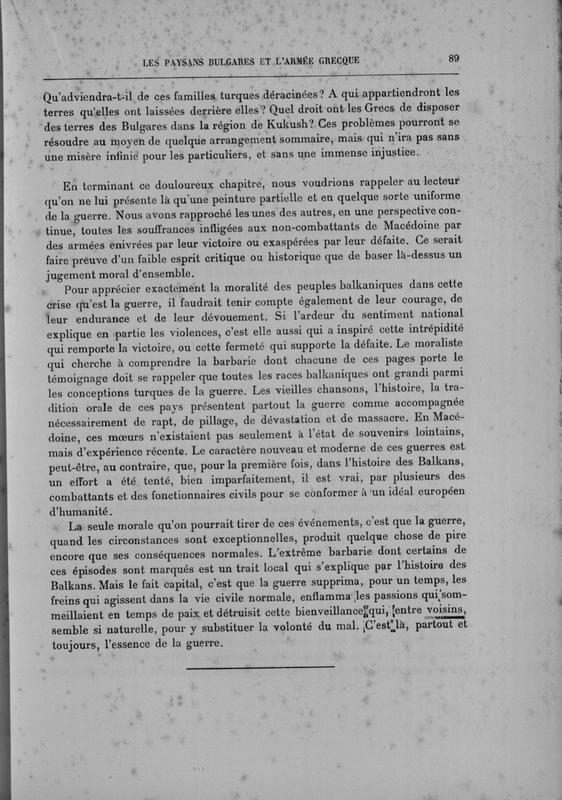 LES PAYSANS BULGARES ET L'ARMÉE GRECQUE 89

Qu'adviendra-t-il de ces familles turques déracinées? A qui appartiendront les terres qu'elles ont laissées derrière elles? Quel droit ont les Grecs de disposer des terres des Bulgares dans la région de Kukush? Ces problèmes pourront se résoudre au moyen de quelque arrangement sommaire, mais qui n'ira pas sans une misère infinie pour les particuliers, et sans une immense injustice.

En terminant ce douloureux chapitre, nous voudrions rappeler au lecteur qu'on ne lui présente là qu'une peinture partielle et en quelque sorte uniforme de la guerre. Nous avons rapproché les unes des autres, en une perspective continue, toutes les souffrances infligées aux non-combattants de Macédoine par des armées enivrées par leur victoire ou exaspérées par leur défaite. Ce serait faire preuve d'un faible esprit critique ou historique que de baser là-dessus un jugement moral d'ensemble.

Pour apprécier exactement la moralité des peuples balkaniques dans cette crise qu'est la guerre, il faudrait tenir compte également de leur courage, de leur endurance et de leur dévouement. Si l'ardeur du sentiment national explique en partie les violences, c'est elle aussi qui a inspiré cette intrépidité qui remporte la victoire, ou cette fermeté qui supporte la défaite. Le moraliste qui cherche à comprendre la barbarie dont chacune de ces pages porte le témoignage doit se rappeler que toutes les races balkaniques ont grandi parmi les conceptions turques de la guerre. Les vieilles chansons, l'histoire, la tradition orale de ces pays présentent partout la guerre comme accompagnée nécessairement de rapt, de pillage, de dévastation et de massacre. En Macédoine, ces mœurs n'existaient pas seulement à l'état de souvenirs lointains, mais d'expérience récente. Le caractère nouveau et moderne de ces guerres est peut-être, au contraire, que, pour la première fois, dans l'histoire des Balkans, un effort a été tenté, bien imparfaitement, il est vrai, par plusieurs des combattants et des fonctionnaires civils pour se conformer à un idéal européen d'humanité.

La seule morale qu'on pourrait tirer de ces événements, c'est que la guerre, quand les circonstances sont exceptionnelles, produit quelque chose de pire encore que ses conséquences normales. L'extrême barbarie dont certains de ces épisodes sont marqués est un trait local qui s'explique par l'histoire des Balkans. Mais le fait capital, c'est que la guerre supprima, pour un temps, les freins qui agissent dans la vie civile normale, enflamma les passions qui sommeillaient en temps de paix et détruisit cette bienveillance qui, entre voisins, semble si naturelle, pour y substituer la volonté du mal. C'est là, partout et toujours, l'essence de la guerre.